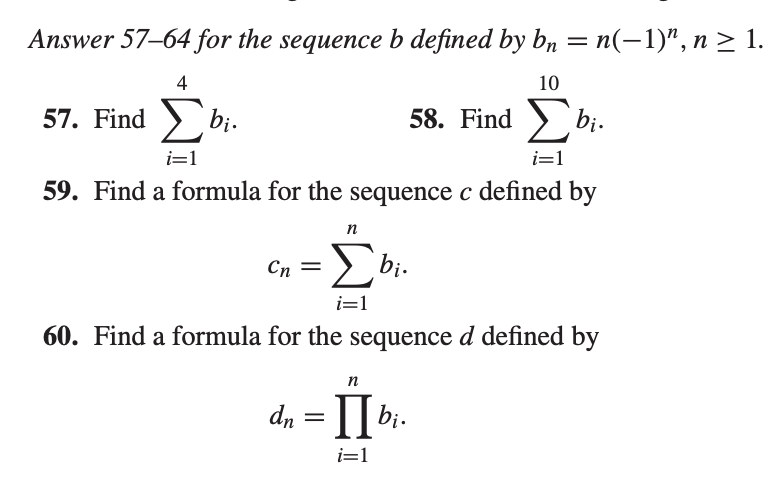 Answer 57–64 for the sequence $b$ defined by $b_n = n(-1)^n$, $n \geq 1$.

57. Find $\sum_{i=1}^{4} b_i$.

58. Find $\sum_{i=1}^{10} b_i$.

59. Find a formula for the sequence $c$ defined by

$$c_n = \sum_{i=1}^{n} b_i.$$

60. Find a formula for the sequence $d$ defined by

$$d_n = \prod_{i=1}^{n} b_i.$$